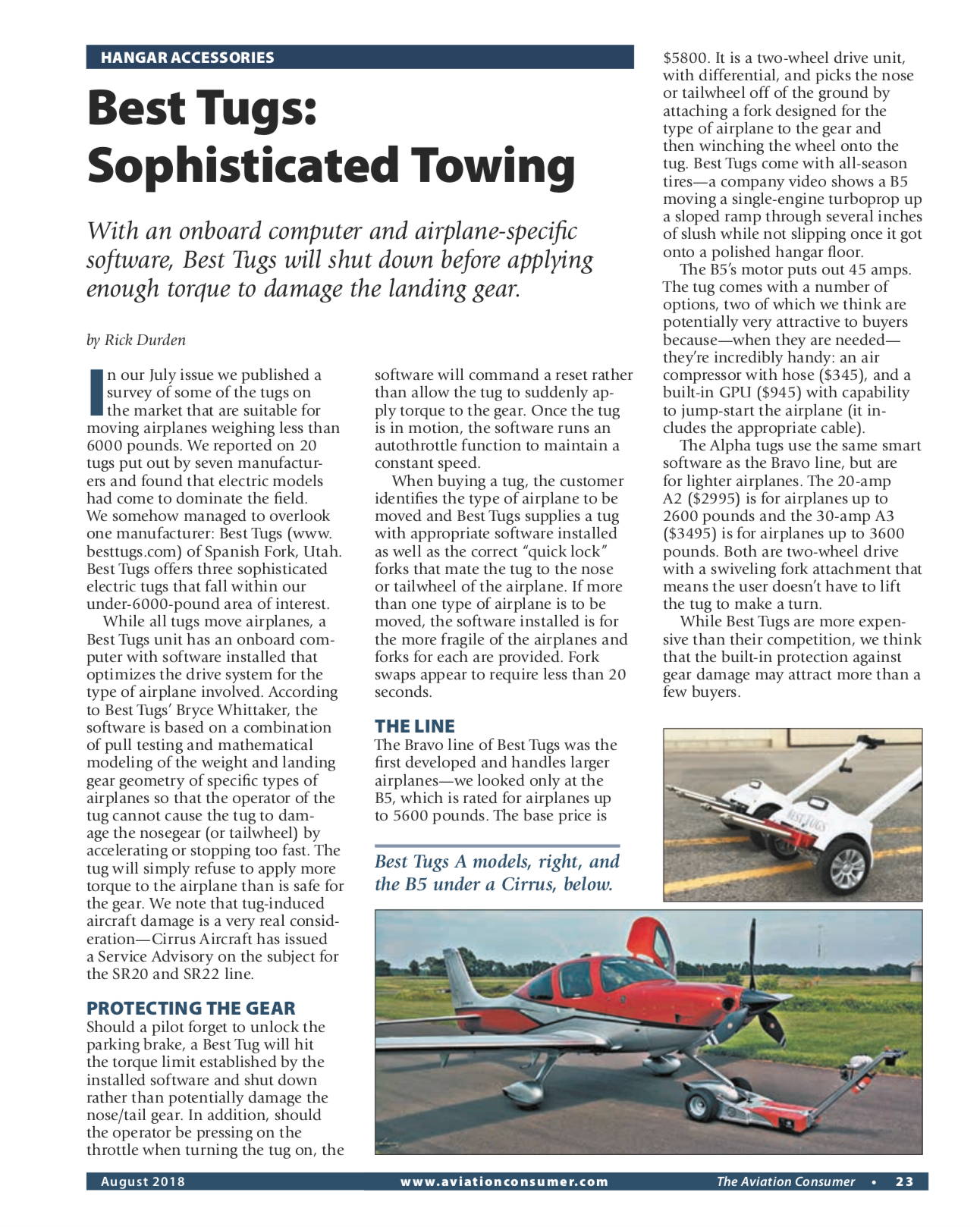 HANGAR ACCESSORIES

Best Tugs: Sophisticated Towing

With an onboard computer and airplane-specific software, Best Tugs will shut down before applying enough torque to damage the landing gear.

by Rick Durden

In our July issue we published a survey of some of the tugs on the market that are suitable for moving airplanes weighing less than 6000 pounds. We reported on 20 tugs put out by seven manufacturers and found that electric models had come to dominate the field. We somehow managed to overlook one manufacturer: Best Tugs (www.besttugs.com) of Spanish Fork, Utah. Best Tugs offers three sophisticated electric tugs that fall within our under-6000-pound area of interest.

While all tugs move airplanes, a Best Tugs unit has an onboard computer with software installed that optimizes the drive system for the type of airplane involved. According to Best Tugs' Bryce Whittaker, the software is based on a combination of pull testing and mathematical modeling of the weight and landing gear geometry of specific types of airplanes so that the operator of the tug cannot cause the tug to damage the nosegear (or tailwheel) by accelerating or stopping too fast. The tug will simply refuse to apply more torque to the airplane than is safe for the gear. We note that tug-induced aircraft damage is a very real consideration—Cirrus Aircraft has issued a Service Advisory on the subject for the SR20 and SR22 line.

PROTECTING THE GEAR
Should a pilot forget to unlock the parking brake, a Best Tug will hit the torque limit established by the installed software and shut down rather than potentially damage the nose/tail gear. In addition, should the operator be pressing on the throttle when turning the tug on, the software will command a reset rather than allow the tug to suddenly apply torque to the gear. Once the tug is in motion, the software runs an autothrottle function to maintain a constant speed.

When buying a tug, the customer identifies the type of airplane to be moved and Best Tugs supplies a tug with appropriate software installed as well as the correct "quick lock" forks that mate the tug to the nose or tailwheel of the airplane. If more than one type of airplane is to be moved, the software installed is for the more fragile of the airplanes and forks for each are provided. Fork swaps appear to require less than 20 seconds.

THE LINE
The Bravo line of Best Tugs was the first developed and handles larger airplanes—we looked only at the B5, which is rated for airplanes up to 5600 pounds. The base price is $5800. It is a two-wheel drive unit, with differential, and picks the nose or tailwheel off of the ground by attaching a fork designed for the type of airplane to the gear and then winching the wheel onto the tug. Best Tugs come with all-season tires—a company video shows a B5 moving a single-engine turboprop up a sloped ramp through several inches of slush while not slipping once it got onto a polished hangar floor.

The B5's motor puts out 45 amps. The tug comes with a number of options, two of which we think are potentially very attractive to buyers because—when they are needed—they're incredibly handy: an air compressor with hose ($345), and a built-in GPU ($945) with capability to jump-start the airplane (it includes the appropriate cable).

The Alpha tugs use the same smart software as the Bravo line, but are for lighter airplanes. The 20-amp A2 ($2995) is for airplanes up to 2600 pounds and the 30-amp A3 ($3495) is for airplanes up to 3600 pounds. Both are two-wheel drive with a swiveling fork attachment that means the user doesn't have to lift the tug to make a turn.

While Best Tugs are more expensive than their competition, we think that the built-in protection against gear damage may attract more than a few buyers.

Best Tugs A models, right, and the B5 under a Cirrus, below.

BEST TUGS

August 2018 www.aviationconsumer.com The Aviation Consumer • 23